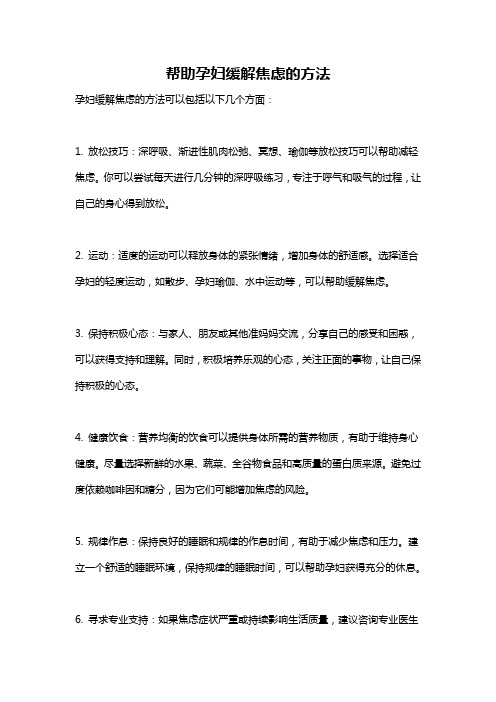 帮助孕妇缓解焦虑的方法

孕妇缓解焦虑的方法可以包括以下几个方面：

1. 放松技巧：深呼吸、渐进性肌肉松弛、冥想、瑜伽等放松技巧可以帮助减轻焦虑。你可以尝试每天进行几分钟的深呼吸练习，专注于呼气和吸气的过程，让自己的身心得到放松。

2. 运动：适度的运动可以释放身体的紧张情绪，增加身体的舒适感。选择适合孕妇的轻度运动，如散步、孕妇瑜伽、水中运动等，可以帮助缓解焦虑。

3. 保持积极心态：与家人、朋友或其他准妈妈交流，分享自己的感受和困惑，可以获得支持和理解。同时，积极培养乐观的心态，关注正面的事物，让自己保持积极的心态。

4. 健康饮食：营养均衡的饮食可以提供身体所需的营养物质，有助于维持身心健康。尽量选择新鲜的水果、蔬菜、全谷物食品和高质量的蛋白质来源。避免过度依赖咖啡因和糖分，因为它们可能增加焦虑的风险。

5. 规律作息：保持良好的睡眠和规律的作息时间，有助于减少焦虑和压力。建立一个舒适的睡眠环境，保持规律的睡眠时间，可以帮助孕妇获得充分的休息。

6. 寻求专业支持：如果焦虑症状严重或持续影响生活质量，建议咨询专业医生